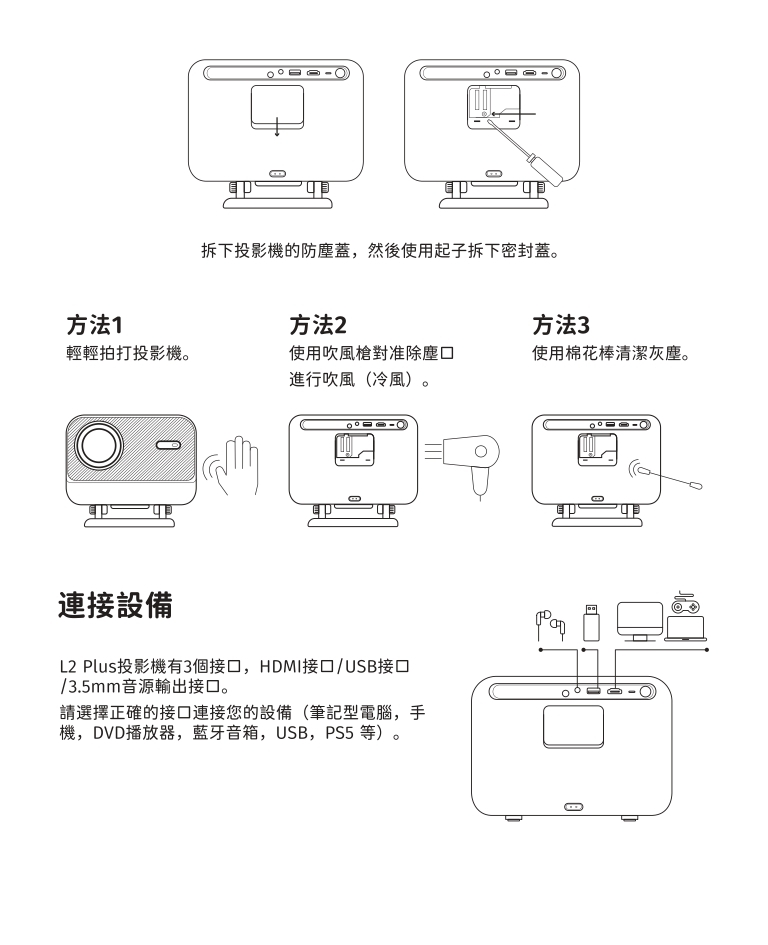 拆下投影機的防塵蓋，然後使用起子拆下密封蓋。

方法1
輕輕拍打投影機。

方法2
使用吹風槍對准除塵口進行吹風（冷風）。

方法3
使用棉花棒清潔灰塵。

連接設備

L2 Plus投影機有3個接口，HDMI接口/USB接口/3.5mm音源輸出接口。

請選擇正確的接口連接您的設備（筆記型電腦，手機，DVD播放器，藍牙音箱，USB，PS5 等）。